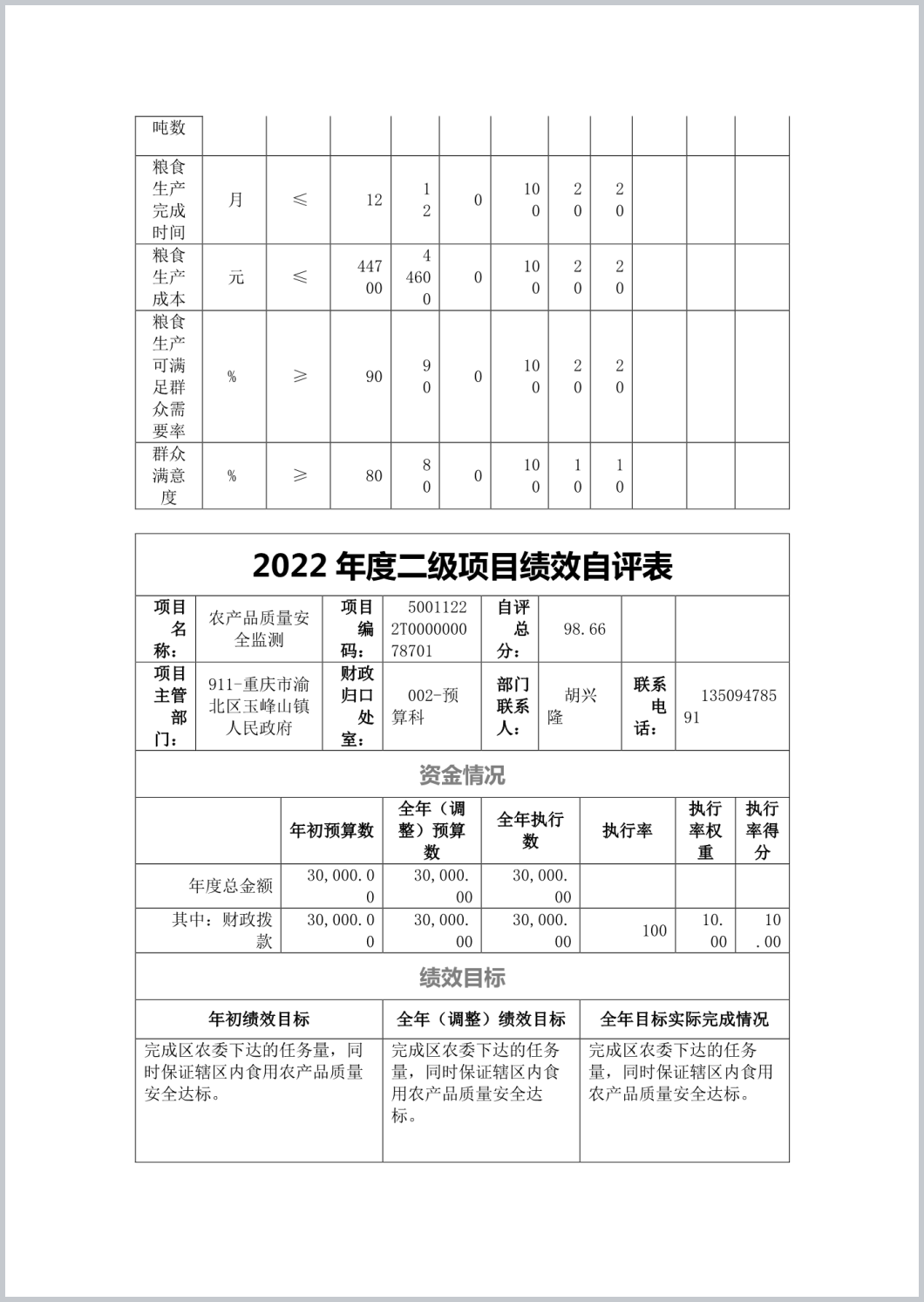 | 吨数 | | | | | | | | | | | |
|---|---|---|---|---|---|---|---|---|---|---|---|
| 粮食生产完成时间 | 月 | ≤ | 12 | 12 | 0 | 100 | 20 | 20 | | | |
| 粮食生产成本 | 元 | ≤ | 44700 | 44600 | 0 | 100 | 20 | 20 | | | |
| 粮食生产可满足群众需要率 | % | ≥ | 90 | 90 | 0 | 100 | 20 | 20 | | | |
| 群众满意度 | % | ≥ | 80 | 80 | 0 | 100 | 10 | 10 | | | |

2022 年度二级项目绩效自评表

| 项目名称： | 农产品质量安全监测 | 项目编码： | 50011222T000000078701 | 自评总分： | 98.66 | | |
|---|---|---|---|---|---|---|---|
| 项目主管部门： | 911-重庆市渝北区玉峰山镇人民政府 | 财政归口处室： | 002-预算科 | 部门联系人： | 胡兴隆 | 联系电话： | 13509478591 |

资金情况

| | 年初预算数 | 全年（调整）预算数 | 全年执行数 | 执行率 | 执行率权重 | 执行率得分 |
|---|---|---|---|---|---|---|
| 年度总金额 | 30,000.00 | 30,000.00 | 30,000.00 | | | |
| 其中：财政拨款 | 30,000.00 | 30,000.00 | 30,000.00 | 100 | 10.00 | 10.00 |

绩效目标

| 年初绩效目标 | 全年（调整）绩效目标 | 全年目标实际完成情况 |
|---|---|---|
| 完成区农委下达的任务量，同时保证辖区内食用农产品质量安全达标。 | 完成区农委下达的任务量，同时保证辖区内食用农产品质量安全达标。 | 完成区农委下达的任务量，同时保证辖区内食用农产品质量安全达标。 |